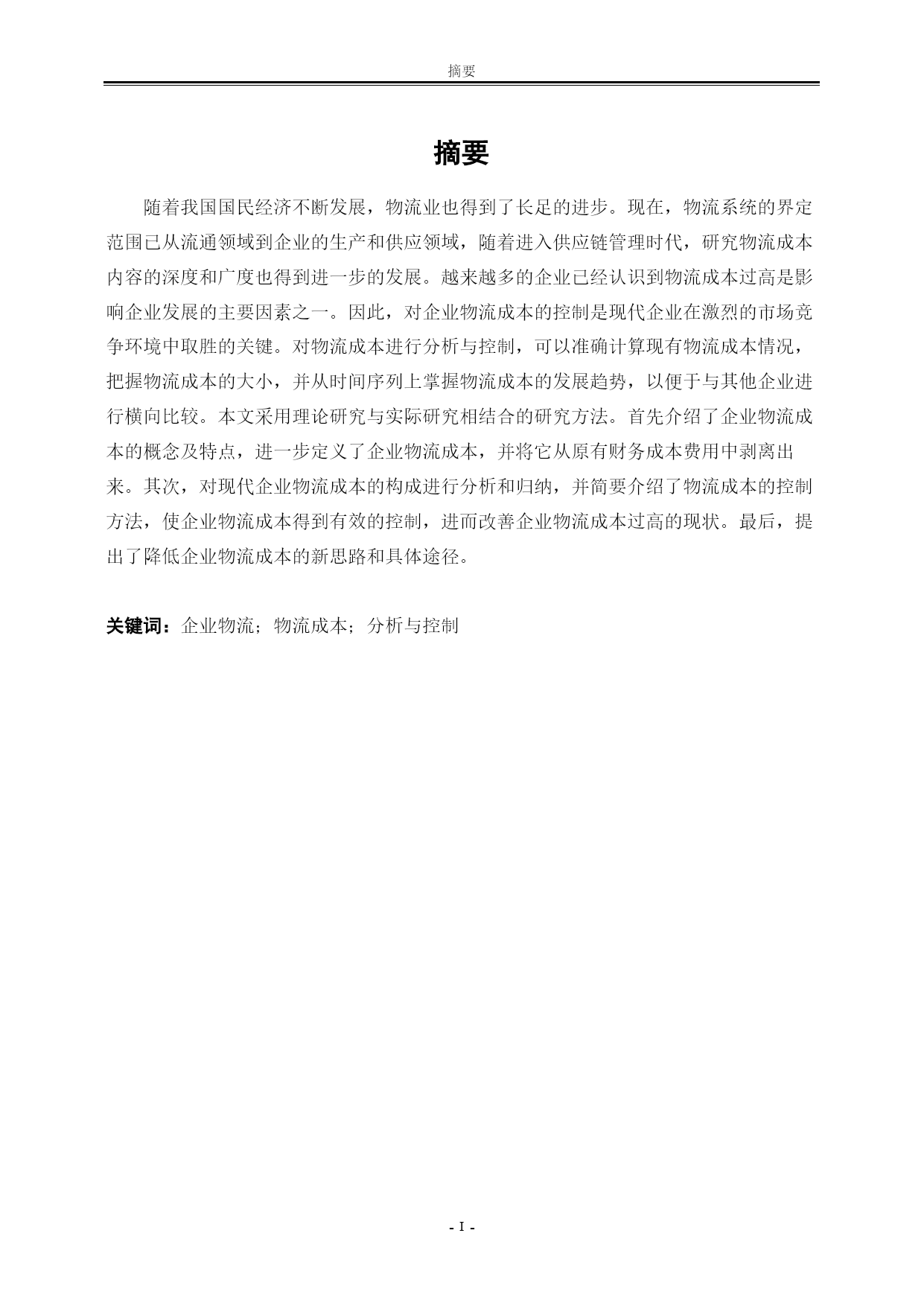 摘要

摘要

随着我国国民经济不断发展，物流业也得到了长足的进步。现在，物流系统的界定范围已从流通领域到企业的生产和供应领域，随着进入供应链管理时代，研究物流成本内容的深度和广度也得到进一步的发展。越来越多的企业已经认识到物流成本过高是影响企业发展的主要因素之一。因此，对企业物流成本的控制是现代企业在激烈的市场竞争环境中取胜的关键。对物流成本进行分析与控制，可以准确计算现有物流成本情况，把握物流成本的大小，并从时间序列上掌握物流成本的发展趋势，以便于与其他企业进行横向比较。本文采用理论研究与实际研究相结合的研究方法。首先介绍了企业物流成本的概念及特点，进一步定义了企业物流成本，并将它从原有财务成本费用中剥离出来。其次，对现代企业物流成本的构成进行分析和归纳，并简要介绍了物流成本的控制方法，使企业物流成本得到有效的控制，进而改善企业物流成本过高的现状。最后，提出了降低企业物流成本的新思路和具体途径。

关键词：企业物流；物流成本；分析与控制

- I -